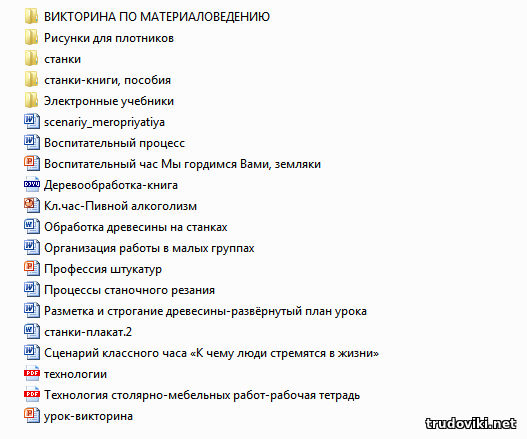 ВИКТОРИНА ПО МАТЕРИАЛОВЕДЕНИЮ
Рисунки для плотников
станки
станки-книги, пособия
Электронные учебники
scenariy_meropriyatiya
Воспитательный процесс
Воспитательный час Мы гордимся Вами, земляки
Деревообработка-книга
Кл.час-Пивной алкоголизм
Обработка древесины на станках
Организация работы в малых группах
Профессия штукатур
Процессы станочного резания
Разметка и строгание древесины-развёрнутый план урока
станки-плакат.2
Сценарий классного часа «К чему люди стремятся в жизни»
технологии
Технология столярно-мебельных работ-рабочая тетрадь
урок-викторина
trudoviki.net